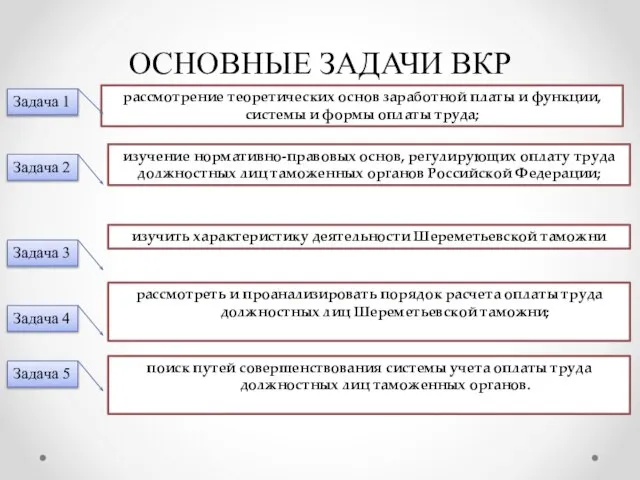 ОСНОВНЫЕ ЗАДАЧИ ВКР

Задача 1

рассмотрение теоретических основ заработной платы и функции, системы и формы оплаты труда;

Задача 2

изучение нормативно-правовых основ, регулирующих оплату труда должностных лиц таможенных органов Российской Федерации;

Задача 3

изучить характеристику деятельности Шереметьевской таможни

Задача 4

рассмотреть и проанализировать порядок расчета оплаты труда должностных лиц Шереметьевской таможни;

Задача 5

поиск путей совершенствования системы учета оплаты труда должностных лиц таможенных органов.